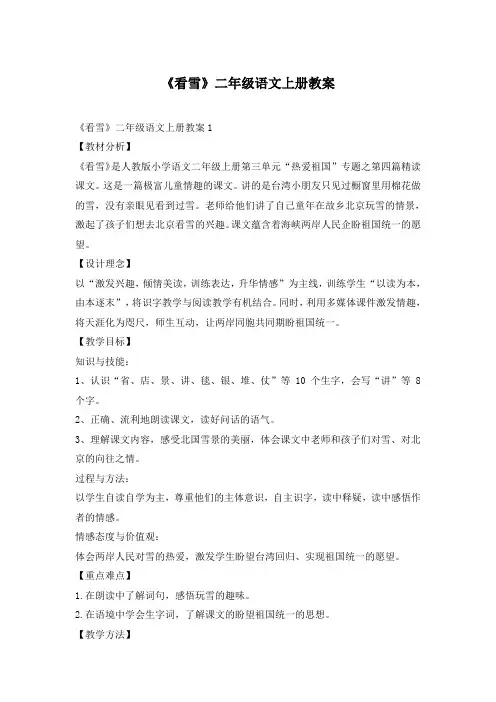 《看雪》二年级语文上册教案

《看雪》二年级语文上册教案 1

【教材分析】

《看雪》是人教版小学语文二年级上册第三单元“热爱祖国”专题之第四篇精读课文。这是一篇极富儿童情趣的课文。讲的是台湾小朋友只见过橱窗里用棉花做的雪，没有亲眼见看到过雪。老师给他们讲了自己童年在故乡北京玩雪的情景，激起了孩子们想去北京看雪的兴趣。课文蕴含着海峡两岸人民企盼祖国统一的愿望。

【设计理念】

以“激发兴趣，倾情美读，训练表达，升华情感”为主线，训练学生“以读为本，由本逐末”，将识字教学与阅读教学有机结合。同时，利用多媒体课件激发情趣，将天涯化为咫尺，师生互动，让两岸同胞共同期盼祖国统一。

【教学目标】

知识与技能：

1、认识“省、店、景、讲、毯、银、堆、仗”等 10 个生字，会写“讲”等 8 个字。

2、正确、流利地朗读课文，读好问话的语气。

3、理解课文内容，感受北国雪景的美丽，体会课文中老师和孩子们对雪、对北京的向往之情。

过程与方法：

以学生自读自学为主，尊重他们的主体意识，自主识字，读中释疑，读中感悟作者的情感。

情感态度与价值观：

体会两岸人民对雪的热爱，激发学生盼望台湾回归、实现祖国统一的愿望。

【重点难点】

1.在朗读中了解词句，感悟玩雪的趣味。

2.在语境中学会生字词，了解课文的盼望祖国统一的思想。

【教学方法】